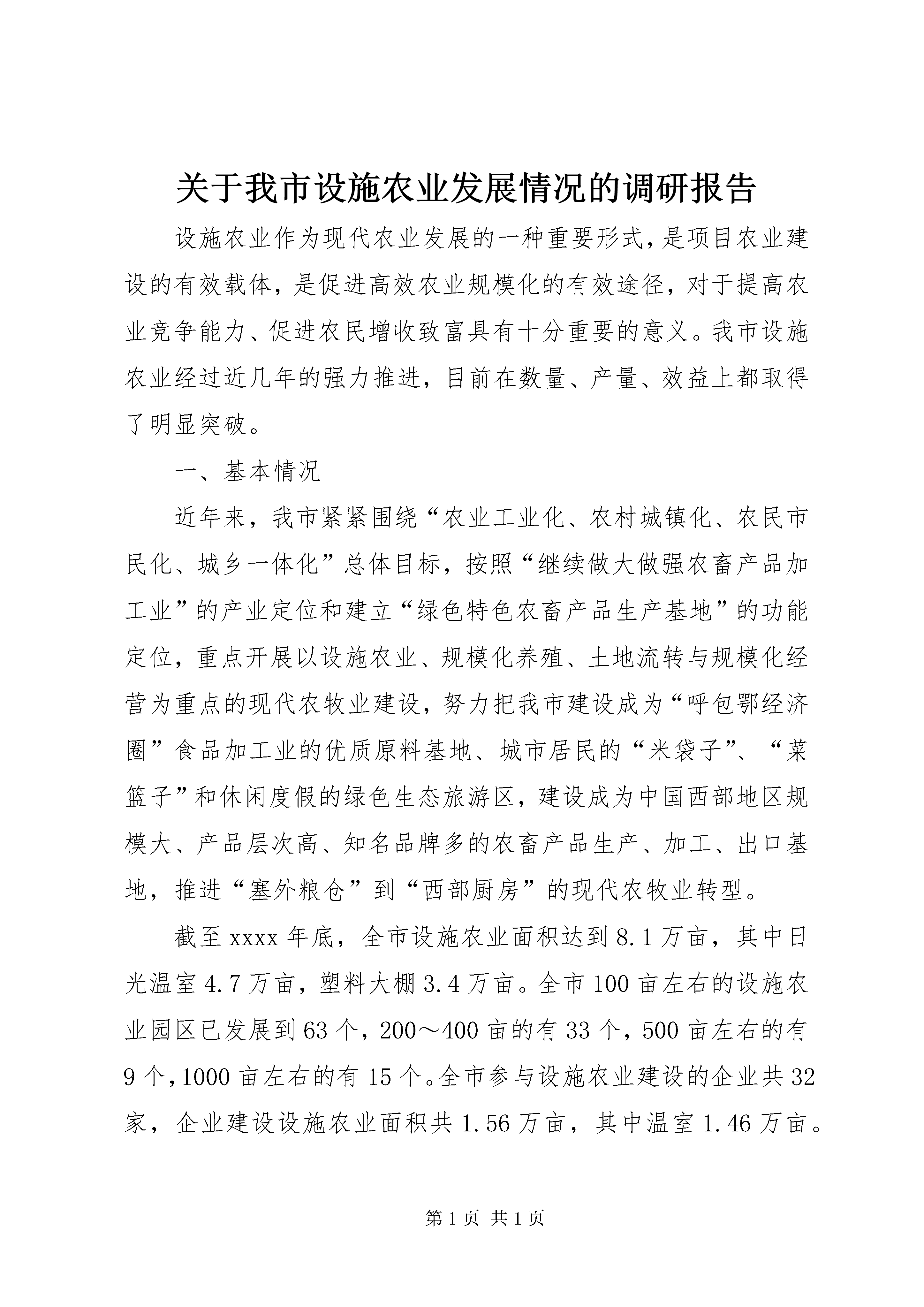 关于我市设施农业发展情况的调研报告

设施农业作为现代农业发展的一种重要形式,是项目农业建设的有效载体，是促进高效农业规模化的有效途径，对于提高农业竞争能力、促进农民增收致富具有十分重要的意义。我市设施农业经过近几年的强力推进，目前在数量、产量、效益上都取得了明显突破。

一、基本情况

近年来，我市紧紧围绕“农业工业化、农村城镇化、农民市民化、城乡一体化”总体目标，按照“继续做大做强农畜产品加工业”的产业定位和建立“绿色特色农畜产品生产基地”的功能定位，重点开展以设施农业、规模化养殖、土地流转与规模化经营为重点的现代农牧业建设，努力把我市建设成为“呼包鄂经济圈”食品加工业的优质原料基地、城市居民的“米袋子”、“菜篮子”和休闲度假的绿色生态旅游区，建设成为中国西部地区规模大、产品层次高、知名品牌多的农畜产品生产、加工、出口基地，推进“塞外粮仓”到“西部厨房”的现代农牧业转型。

截至xxxx年底，全市设施农业面积达到8.1万亩，其中日光温室4.7万亩，塑料大棚3.4万亩。全市100亩左右的设施农业园区已发展到63个，200～400亩的有33个，500亩左右的有9个,1000亩左右的有15个。全市参与设施农业建设的企业共32家，企业建设设施农业面积共1.56万亩，其中温室1.46万亩。

第1页 共1页